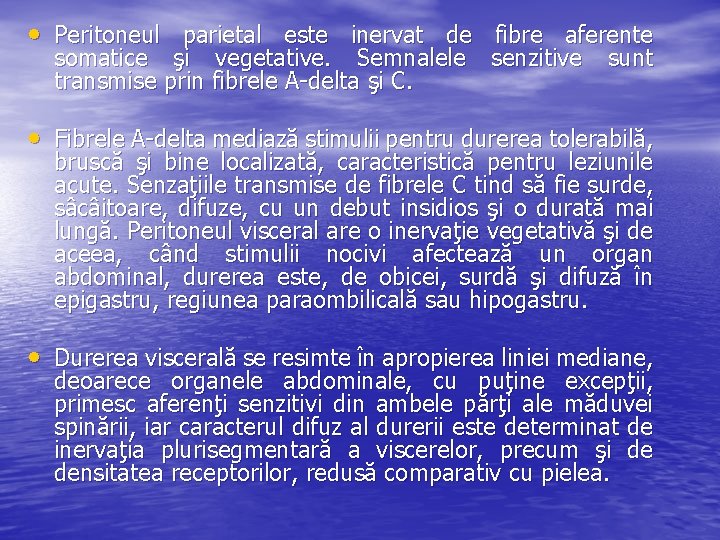 • Peritoneul parietal este inervat de fibre aferente somatice şi vegetative. Semnalele senzitive sunt transmise prin fibrele A-delta şi C.

• Fibrele A-delta mediază stimulii pentru durerea tolerabilă, bruscă şi bine localizată, caracteristică pentru leziunile acute. Senzaţiile transmise de fibrele C tind să fie surde, sâcâitoare, difuze, cu un debut insidios şi o durată mai lungă. Peritoneul visceral are o inervaţie vegetativă şi de aceea, când stimulii nocivi afectează un organ abdominal, durerea este, de obicei, surdă şi difuză în epigastru, regiunea paraombilicală sau hipogastru.

• Durerea viscerală se resimte în apropierea liniei mediane, deoarece organele abdominale, cu puţine excepţii, primesc aferenţi senzitivi din ambele părţi ale măduvei spinării, iar caracterul difuz al durerii este determinat de inervaţia plurisegmentară a viscerelor, precum şi de densitatea receptorilor, redusă comparativ cu pielea.